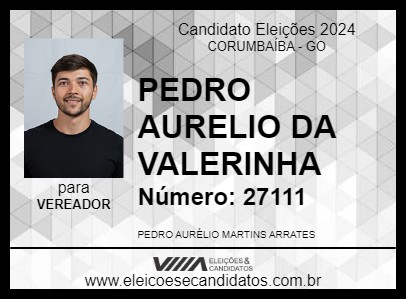 Candidato Eleições 2024
CORUMBAÍBA - GO

PEDRO AURELIO DA VALERINHA

Número: 27111

para
VEREADOR

PEDRO AURÉLIO MARTINS ARRATES

ELEIÇÕES & CANDIDATOS

www.eleicoesecandidatos.com.br